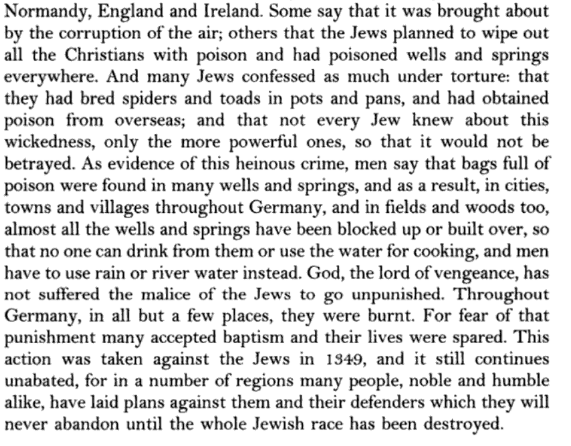 Normandy, England and Ireland. Some say that it was brought about by the corruption of the air; others that the Jews planned to wipe out all the Christians with poison and had poisoned wells and springs everywhere. And many Jews confessed as much under torture: that they had bred spiders and toads in pots and pans, and had obtained poison from overseas; and that not every Jew knew about this wickedness, only the more powerful ones, so that it would not be betrayed. As evidence of this heinous crime, men say that bags full of poison were found in many wells and springs, and as a result, in cities, towns and villages throughout Germany, and in fields and woods too, almost all the wells and springs have been blocked up or built over, so that no one can drink from them or use the water for cooking, and men have to use rain or river water instead. God, the lord of vengeance, has not suffered the malice of the Jews to go unpunished. Throughout Germany, in all but a few places, they were burnt. For fear of that punishment many accepted baptism and their lives were spared. This action was taken against the Jews in 1349, and it still continues unabated, for in a number of regions many people, noble and humble alike, have laid plans against them and their defenders which they will never abandon until the whole Jewish race has been destroyed.